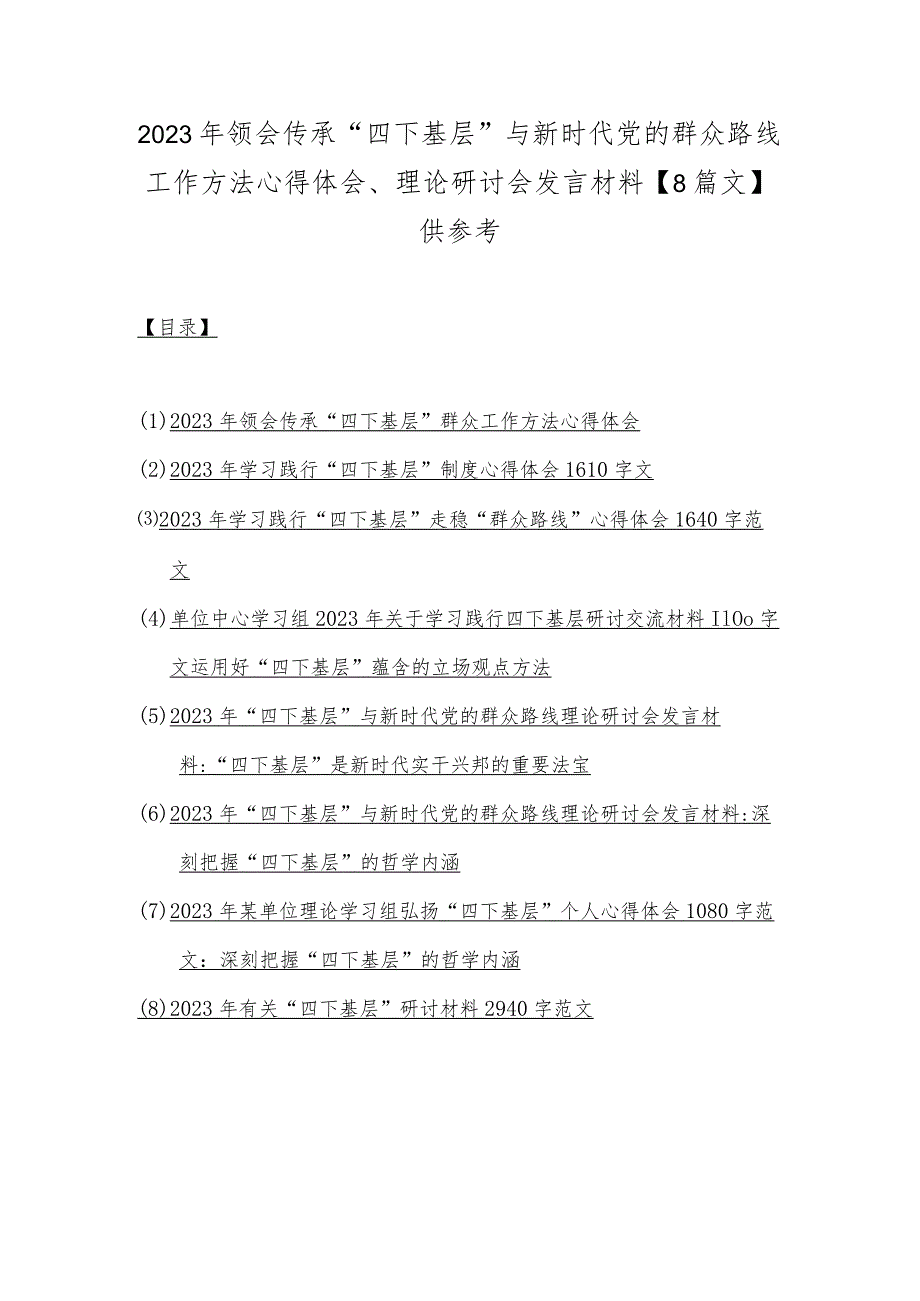 2023年领会传承“四下基层”与新时代党的群众路线工作方法心得体会、理论研讨会发言材料【8篇文】供参考

【目录】

(1)2023年领会传承“四下基层”群众工作方法心得体会

(2)2023年学习践行“四下基层”制度心得体会1610字文

⑶2023年学习践行“四下基层”走稳“群众路线”心得体会1640字范文

(4)单位中心学习组2023年关于学习践行四下基层研讨交流材料I10o字文运用好“四下基层”蕴含的立场观点方法

(5)2023年“四下基层”与新时代党的群众路线理论研讨会发言材料:“四下基层”是新时代实干兴邦的重要法宝

(6)2023年“四下基层”与新时代党的群众路线理论研讨会发言材料:深刻把握“四下基层”的哲学内涵

(7)2023年某单位理论学习组弘扬“四下基层”个人心得体会1080字范文:深刻把握“四下基层”的哲学内涵

(8)2023年有关“四下基层”研讨材料2940字范文